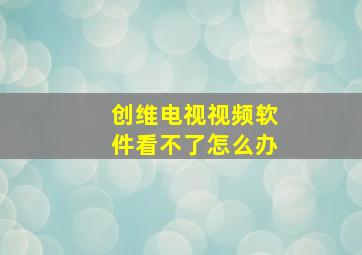 创维电视视频软件看不了怎么办